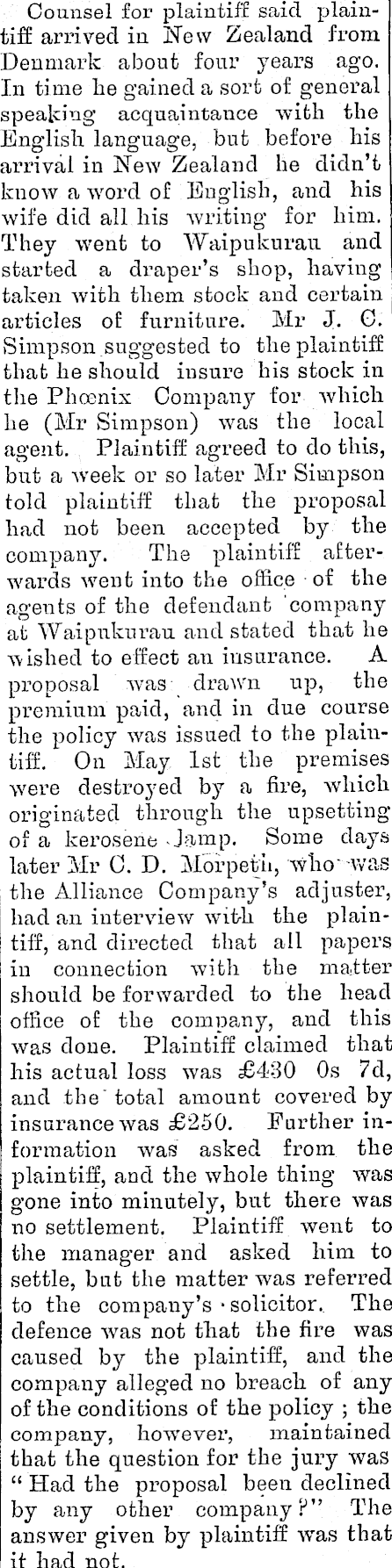 Counsel for plaintiff said plaintiff arrived in New Zealand from Denmark about four years ago. In time he gained a sort of general speaking acquaintance with the English language, but before his arrival in New Zealand he didn't know a word of English, and his wife did all his writing for him. They went to Waipukurau and started a draper's shop, having taken with them stock and certain articles of furniture. Mr J. C. Simpson suggested to the plaintiff that he should insure his stock in the Phœnix Company for which he (Mr Simpson) was the local agent. Plaintiff agreed to do this, but a week or so later Mr Simpson told plaintiff that the proposal had not been accepted by the company. The plaintiff afterwards went into the office of the agents of the defendant company at Waipukurau and stated that he wished to effect an insurance. A proposal was drawn up, the premium paid, and in due course the policy was issued to the plaintiff. On May 1st the premises were destroyed by a fire, which originated through the upsetting of a kerosene lamp. Some days later Mr C. D. Morpeth, who was the Alliance Company's adjuster, had an interview with the plaintiff, and directed that all papers in connection with the matter should be forwarded to the head office of the company, and this was done. Plaintiff claimed that his actual loss was £430 0s 7d, and the total amount covered by insurance was £250. Further information was asked from the plaintiff, and the whole thing was gone into minutely, but there was no settlement. Plaintiff went to the manager and asked him to settle, but the matter was referred to the company's solicitor. The defence was not that the fire was caused by the plaintiff, and the company alleged no breach of any of the conditions of the policy ; the company, however, maintained that the question for the jury was "Had the proposal been declined by any other company?" The answer given by plaintiff was that it had not.